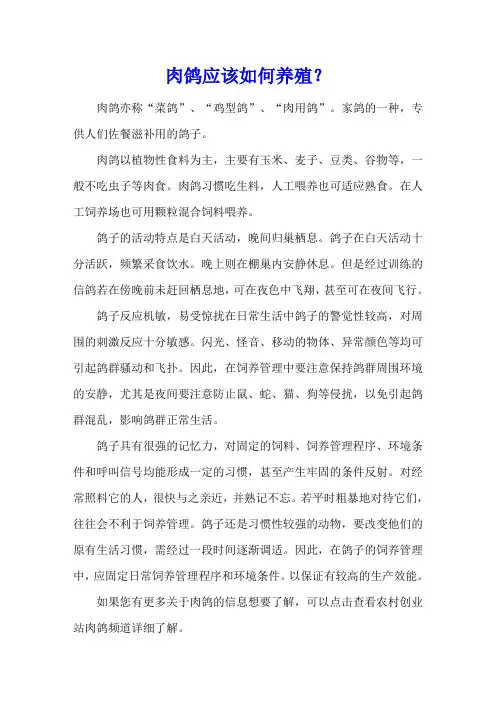 肉鸽应该如何养殖？

肉鸽亦称“菜鸽”、“鸡型鸽”、“肉用鸽”。家鸽的一种，专供人们佐餐滋补用的鸽子。

肉鸽以植物性食料为主，主要有玉米、麦子、豆类、谷物等，一般不吃虫子等肉食。肉鸽习惯吃生料，人工喂养也可适应熟食。在人工饲养场也可用颗粒混合饲料喂养。

鸽子的活动特点是白天活动，晚间归巢栖息。鸽子在白天活动十分活跃，频繁采食饮水。晚上则在棚巢内安静休息。但是经过训练的信鸽若在傍晚前未赶回栖息地，可在夜色中飞翔，甚至可在夜间飞行。

鸽子反应机敏，易受惊扰在日常生活中鸽子的警觉性较高，对周围的刺激反应十分敏感。闪光、怪音、移动的物体、异常颜色等均可引起鸽群骚动和飞扑。因此，在饲养管理中要注意保持鸽群周围环境的安静，尤其是夜间要注意防止鼠、蛇、猫、狗等侵扰，以免引起鸽群混乱，影响鸽群正常生活。

鸽子具有很强的记忆力，对固定的饲料、饲养管理程序、环境条件和呼叫信号均能形成一定的习惯，甚至产生牢固的条件反射。对经常照料它的人，很快与之亲近，并熟记不忘。若平时粗暴地对待它们，往往会不利于饲养管理。鸽子还是习惯性较强的动物，要改变他们的原有生活习惯，需经过一段时间逐渐调适。因此，在鸽子的饲养管理中，应固定日常饲养管理程序和环境条件。以保证有较高的生产效能。

如果您有更多关于肉鸽的信息想要了解，可以点击查看农村创业站肉鸽频道详细了解。